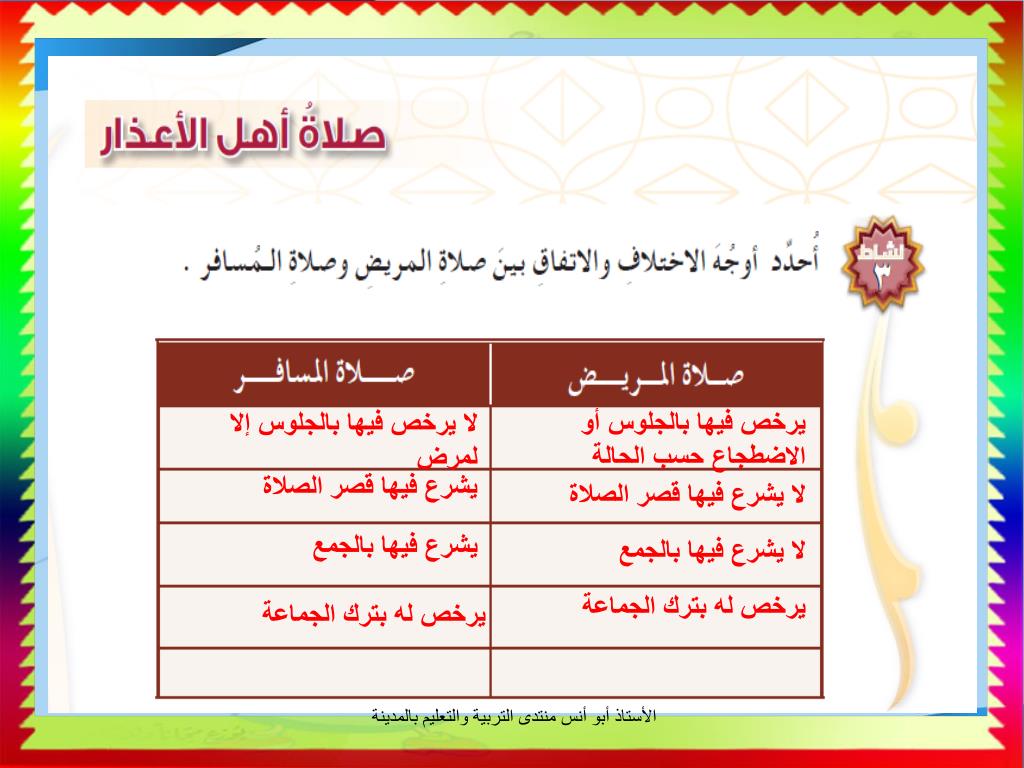 صلاةُ أهل الأعذار

نشاط ٣

أُحدِّد أوجُهَ الاختلافِ والاتفاقِ بينَ صلاةِ المريضِ وصلاةِ المُسافر .

| صلاة المريض | صلاة المسافر |
|---|---|
| يرخص فيها بالجلوس أو الاضطجاع حسب الحالة | لا يرخص فيها بالجلوس إلا لمرض |
| لا يشرع فيها قصر الصلاة | يشرع فيها قصر الصلاة |
| لا يشرع فيها بالجمع | يشرع فيها بالجمع |
| يرخص له بترك الجماعة | يرخص له بترك الجماعة |
| | |

الأستاذ أبو أنس منتدى التربية والتعليم بالمدينة